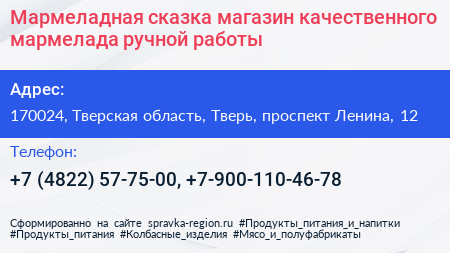 Мармеладная сказка магазин качественного мармелада ручной работы

Адрес:

170024, Тверская область, Тверь, проспект Ленина, 12

Телефон:

+7 (4822) 57-75-00, +7-900-110-46-78

Сформированно на сайте spravka-region.ru #Продукты_питания_и_напитки #Продукты_питания #Колбасные_изделия #Мясо_и_полуфабрикаты